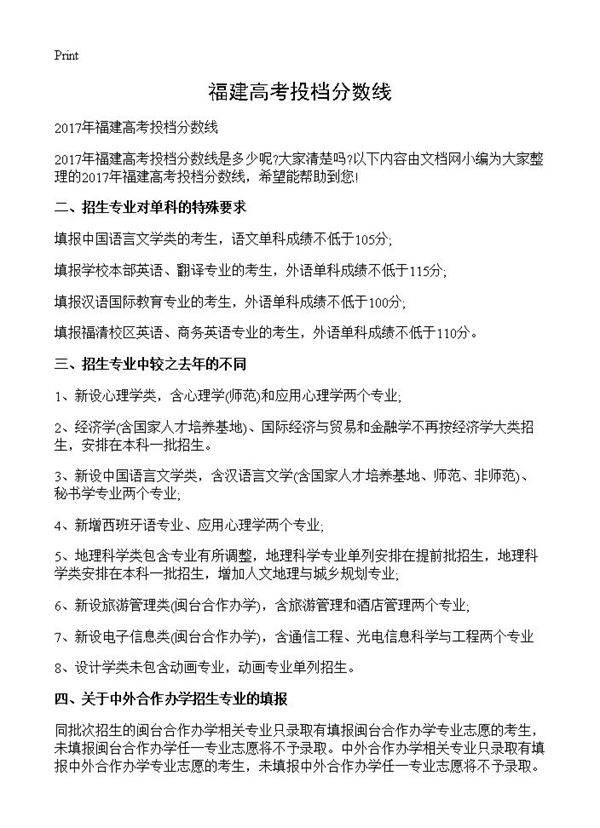 Print

福建高考投档分数线

2017年福建高考投档分数线

2017年福建高考投档分数线是多少呢?大家清楚吗?以下内容由文档网小编为大家整理的2017年福建高考投档分数线，希望能帮助到您!

二、招生专业对单科的特殊要求

填报中国语言文学类的考生，语文单科成绩不低于105分;

填报学校本部英语、翻译专业的考生，外语单科成绩不低于115分;

填报汉语国际教育专业的考生，外语单科成绩不低于100分;

填报福清校区英语、商务英语专业的考生，外语单科成绩不低于110分。

三、招生专业中较之去年的不同

1、新设心理学类，含心理学(师范)和应用心理学两个专业;

2、经济学(含国家人才培养基地)、国际经济与贸易和金融学不再按经济学大类招生，安排在本科一批招生。

3、新设中国语言文学类，含汉语言文学(含国家人才培养基地、师范、非师范)、秘书学专业两个专业;

4、新增西班牙语专业、应用心理学两个专业;

5、地理科学类包含专业有所调整，地理科学专业单列安排在提前批招生，地理科学类安排在本科一批招生，增加人文地理与城乡规划专业;

6、新设旅游管理类(闽台合作办学)，含旅游管理和酒店管理两个专业;

7、新设电子信息类(闽台合作办学)，含通信工程、光电信息科学与工程两个专业

8、设计学类未包含动画专业，动画专业单列招生。

四、关于中外合作办学招生专业的填报

同批次招生的闽台合作办学相关专业只录取有填报闽台合作办学专业志愿的考生，未填报闽台合作办学任一专业志愿将不予录取。中外合作办学相关专业只录取有填报中外合作办学专业志愿的考生，未填报中外合作办学任一专业志愿将不予录取。